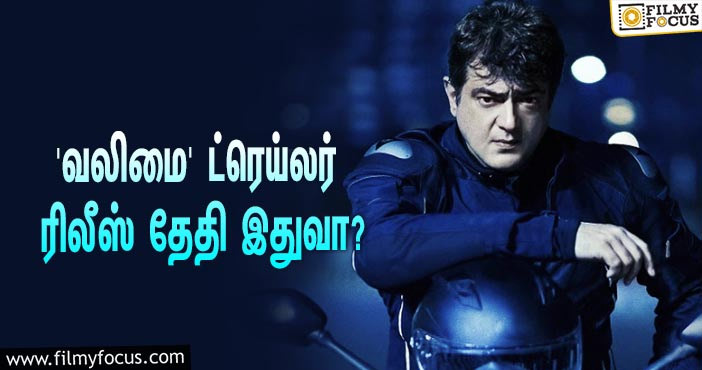 FILMY FOCUS

'வலிமை' ட்ரெய்லர் ரிலீஸ் தேதி இதுவா?

www.filmyfocus.com